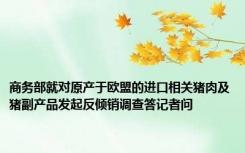 商务部就对原产于欧盟的进口相关猪肉及猪副产品发起反倾销调查答记者问